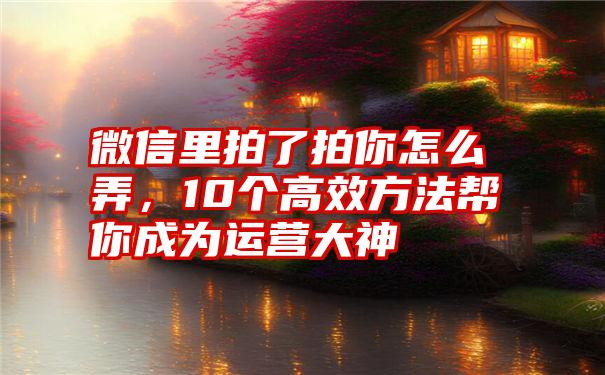 微信里拍了拍你怎么弄，10个高效方法帮你成为运营大神